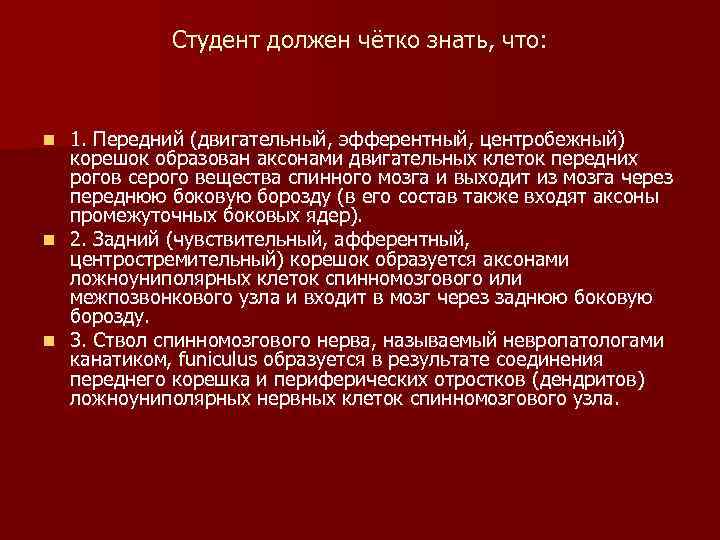 Студент должен чётко знать, что:

1. Передний (двигательный, эфферентный, центробежный) корешок образован аксонами двигательных клеток передних рогов серого вещества спинного мозга и выходит из мозга через переднюю боковую борозду (в его состав также входят аксоны промежуточных боковых ядер).

2. Задний (чувствительный, афферентный, центростремительный) корешок образуется аксонами ложноуниполярных клеток спинномозгового или межпозвонкового узла и входит в мозг через заднюю боковую борозду.

3. Ствол спинномозгового нерва, называемый невропатологами канатиком, funiculus образуется в результате соединения переднего корешка и периферических отростков (дендритов) ложноуниполярных нервных клеток спинномозгового узла.